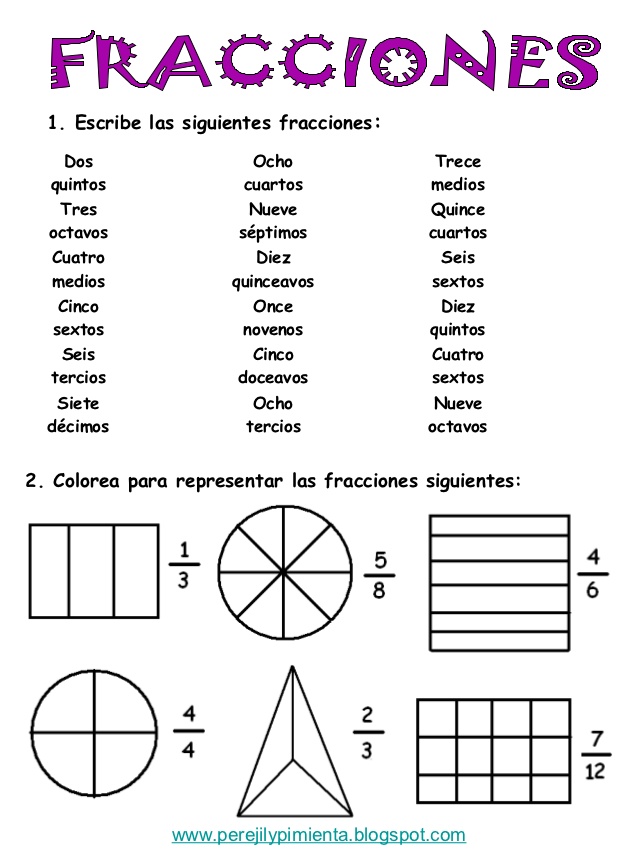 FRACCIONES

1. Escribe las siguientes fracciones:

Dos quintos
Tres octavos
Cuatro medios
Cinco sextos
Seis tercios
Siete décimos

Ocho cuartos
Nueve séptimos
Diez quinceavos
Once novenos
Cinco doceavos
Ocho tercios

Trece medios
Quince cuartos
Seis sextos
Diez quintos
Cuatro sextos
Nueve octavos

2. Colorea para representar las fracciones siguientes:

$\frac{1}{3}$ $\frac{5}{8}$ $\frac{4}{6}$

$\frac{4}{4}$ $\frac{2}{3}$ $\frac{7}{12}$

www.perejilypimienta.blogspot.com